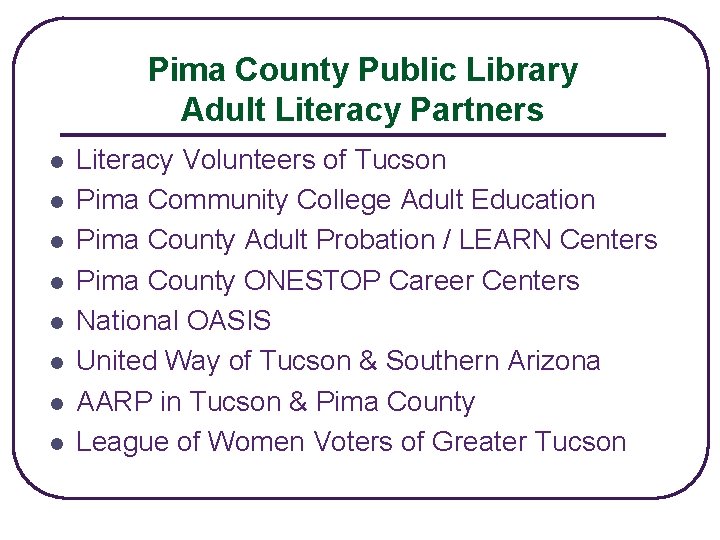 Pima County Public Library
Adult Literacy Partners

• Literacy Volunteers of Tucson
• Pima Community College Adult Education
• Pima County Adult Probation / LEARN Centers
• Pima County ONESTOP Career Centers
• National OASIS
• United Way of Tucson & Southern Arizona
• AARP in Tucson & Pima County
• League of Women Voters of Greater Tucson